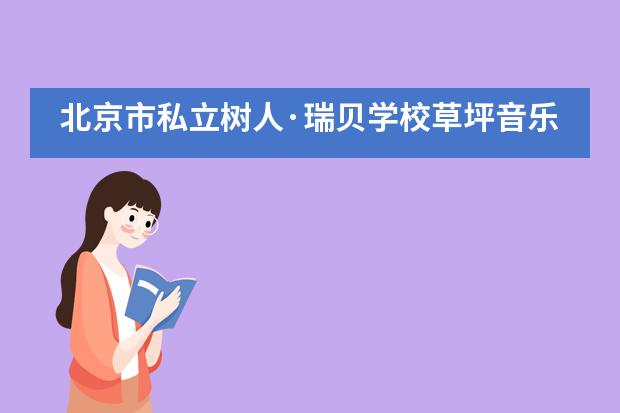 北京市私立树人·瑞贝学校草坪音乐